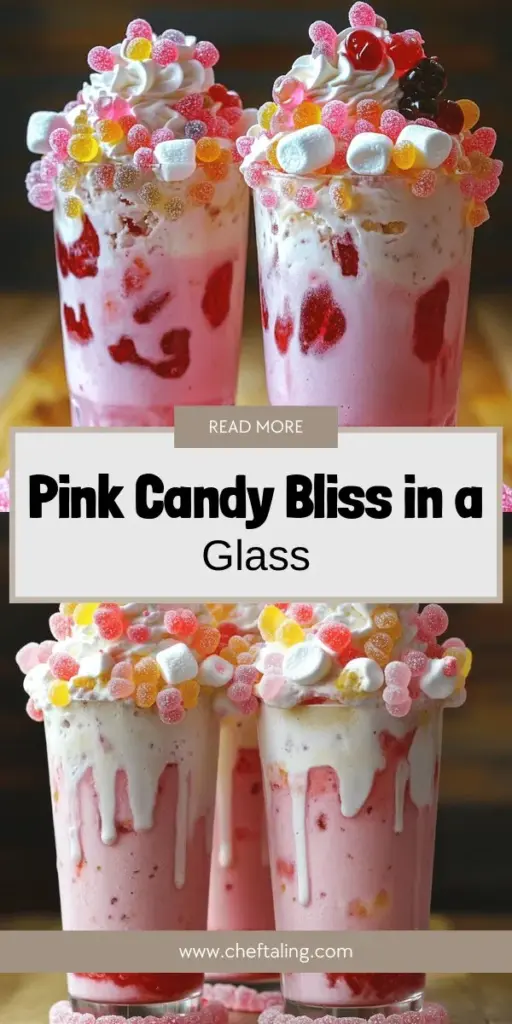 READ MORE

Pink Candy Bliss in a Glass

www.cheftaling.com